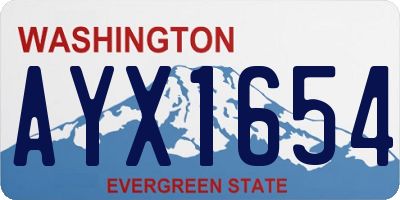 WASHINGTON

AYX1654

EVERGREEN STATE